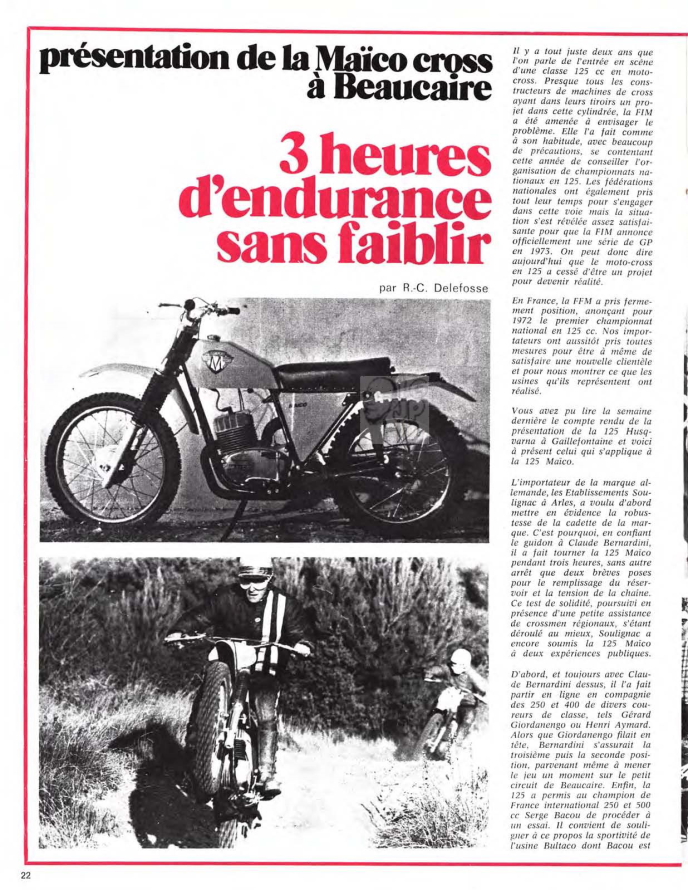 présentation de la Maïco cross à Beaucaire

3 heures d'endurance sans faiblir

par R.-C. Delefosse

Il y a tout juste deux ans que l'on parle de l'entrée en scène d'une classe 125 cc en moto-cross. Presque tous les constructeurs de machines de cross ayant dans leurs tiroirs un projet dans cette cylindrée, la FIM a été amenée à envisager le problème. Elle l'a fait comme à son habitude, avec beaucoup de précautions, se contentant cette année de conseiller l'organisation de championnats nationaux en 125. Les fédérations nationales ont également pris tout leur temps pour s'engager dans cette voie mais la situation s'est révélée assez satisfaisante pour que la FIM annonce officiellement une série de GP en 1973. On peut donc dire aujourd'hui que le moto-cross en 125 a cessé d'être un projet pour devenir réalité.

En France, la FFM a pris fermement position, anonçant pour 1972 le premier championnat national en 125 cc. Nos importateurs ont aussitôt pris toutes mesures pour être à même de satisfaire une nouvelle clientèle et pour nous montrer ce que les usines qu'ils représentent ont réalisé.

Vous avez pu lire la semaine dernière le compte rendu de la présentation de la 125 Husqvarna à Gaillefontaine et voici à présent celui qui s'applique à la 125 Maïco.

L'importateur de la marque allemande, les Etablissements Soulignac à Arles, a voulu d'abord mettre en évidence la robustesse de la cadette de la marque. C'est pourquoi, en confiant le guidon à Claude Bernardini, il a fait tourner la 125 Maïco pendant trois heures, sans autre arrêt que deux brèves poses pour le remplissage du réservoir et la tension de la chaîne. Ce test de solidité, poursuivi en présence d'une petite assistance de crossmen régionaux, s'étant déroulé au mieux, Soulignac a encore soumis la 125 Maïco à deux expériences publiques.

D'abord, et toujours avec Claude Bernardini dessus, il l'a fait partir en ligne en compagnie des 250 et 400 de divers coureurs de classe, tels Gérard Giordanengo ou Henri Aymard. Alors que Giordanengo filait en tête, Bernardini s'assurait la troisième puis la seconde position, parvenant même à mener le jeu un moment sur le petit circuit de Beaucaire. Enfin, la 125 a permis au champion de France international 250 et 500 cc Serge Bacou de procéder à un essai. Il convient de souligner à ce propos la sportivité de l'usine Bultaco dont Bacou est

22